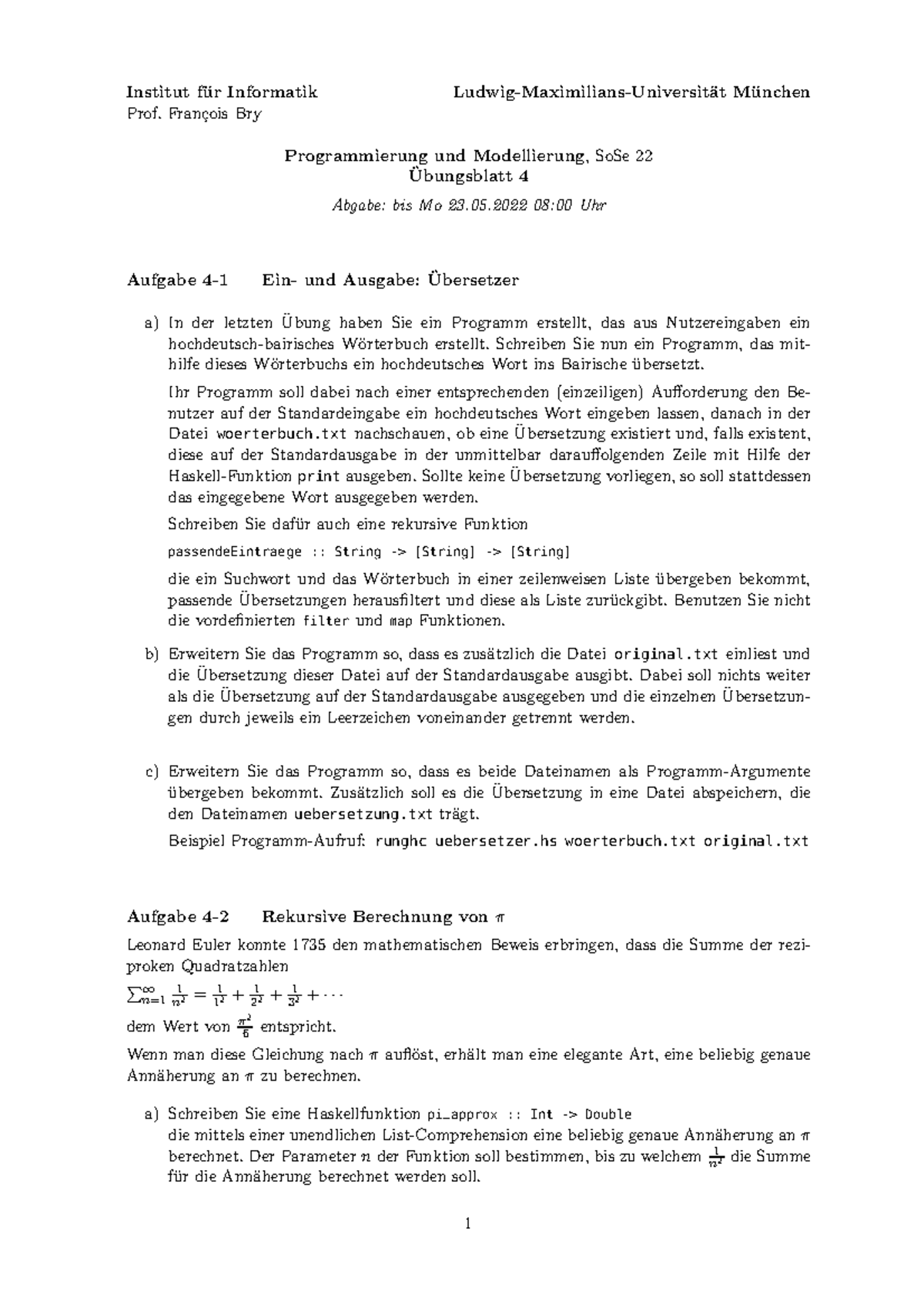 Institut für Informatik
Prof. François Bry

Ludwig-Maximilians-Universität München

Programmierung und Modellierung, SoSe 22
Übungsblatt 4

Abgabe: bis Mo 23.05.2022 08:00 Uhr

Aufgabe 4-1 Ein- und Ausgabe: Übersetzer

a) In der letzten Übung haben Sie ein Programm erstellt, das aus Nutzereingaben ein hochdeutsch-bairisches Wörterbuch erstellt. Schreiben Sie nun ein Programm, das mithilfe dieses Wörterbuchs ein hochdeutsches Wort ins Bairische übersetzt.

Ihr Programm soll dabei nach einer entsprechenden (einzeiligen) Aufforderung den Benutzer auf der Standardeingabe ein hochdeutsches Wort eingeben lassen, danach in der Datei woerterbuch.txt nachschauen, ob eine Übersetzung existiert und, falls existent, diese auf der Standardausgabe in der unmittelbar darauffolgenden Zeile mit Hilfe der Haskell-Funktion print ausgeben. Sollte keine Übersetzung vorliegen, so soll stattdessen das eingegebene Wort ausgegeben werden.

Schreiben Sie dafür auch eine rekursive Funktion

passendeEintraege :: String -> [String] -> [String]

die ein Suchwort und das Wörterbuch in einer zeilenweisen Liste übergeben bekommt, passende Übersetzungen herausfiltert und diese als Liste zurückgibt. Benutzen Sie nicht die vordefinierten filter und map Funktionen.

b) Erweitern Sie das Programm so, dass es zusätzlich die Datei original.txt einliest und die Übersetzung dieser Datei auf der Standardausgabe ausgibt. Dabei soll nichts weiter als die Übersetzung auf der Standardausgabe ausgegeben und die einzelnen Übersetzungen durch jeweils ein Leerzeichen voneinander getrennt werden.

c) Erweitern Sie das Programm so, dass es beide Dateinamen als Programm-Argumente übergeben bekommt. Zusätzlich soll es die Übersetzung in eine Datei abspeichern, die den Dateinamen uebersetzung.txt trägt.

Beispiel Programm-Aufruf: runghc uebersetzer.hs woerterbuch.txt original.txt

Aufgabe 4-2 Rekursive Berechnung von $\pi$

Leonard Euler konnte 1735 den mathematischen Beweis erbringen, dass die Summe der reziproken Quadratzahlen

$\sum_{n=1}^{\infty} \frac{1}{n^2} = \frac{1}{1^2} + \frac{1}{2^2} + \frac{1}{3^2} + \cdots$

dem Wert von $\frac{\pi^2}{6}$ entspricht.

Wenn man diese Gleichung nach $\pi$ auflöst, erhält man eine elegante Art, eine beliebig genaue Annäherung an $\pi$ zu berechnen.

a) Schreiben Sie eine Haskellfunktion pi_approx :: Int -> Double
die mittels einer unendlichen List-Comprehension eine beliebig genaue Annäherung an $\pi$ berechnet. Der Parameter $n$ der Funktion soll bestimmen, bis zu welchem $\frac{1}{n^2}$ die Summe für die Annäherung berechnet werden soll.

1